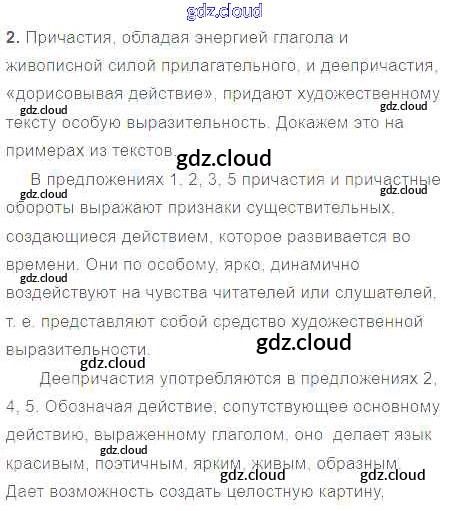 2. Причастия, обладая энергией глагола и живописной силой прилагательного, и деепричастия, «дорисовывая действие», придают художественному тексту особую выразительность. Докажем это на примерах из текстов.

В предложениях 1, 2, 3, 5 причастия и причастные обороты выражают признаки существительных, создающиеся действием, которое развивается во времени. Они по особому, ярко, динамично воздействуют на чувства читателей или слушателей, т. е. представляют собой средство художественной выразительности.

Деепричастия употребляются в предложениях 2, 4, 5. Обозначая действие, сопутствующее основному действию, выраженному глаголом, оно делает язык красивым, поэтичным, ярким, живым, образным. Дает возможность создать целостную картину,

gdz.cloud